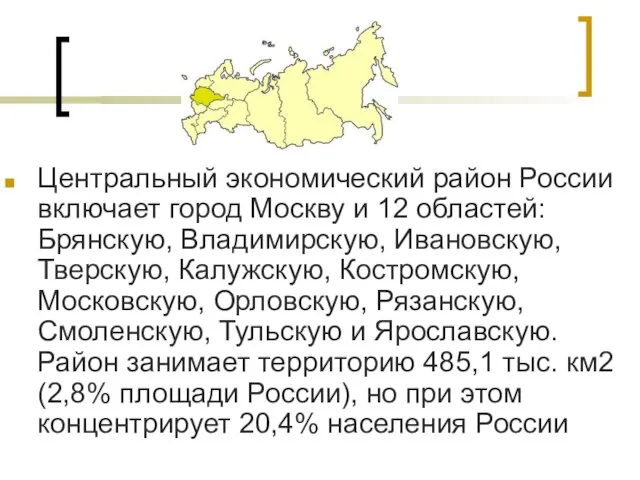 Центральный экономический район России включает город Москву и 12 областей: Брянскую, Владимирскую, Ивановскую, Тверскую, Калужскую, Костромскую, Московскую, Орловскую, Рязанскую, Смоленскую, Тульскую и Ярославскую. Район занимает территорию 485,1 тыс. км2 (2,8% площади России), но при этом концентрирует 20,4% населения России